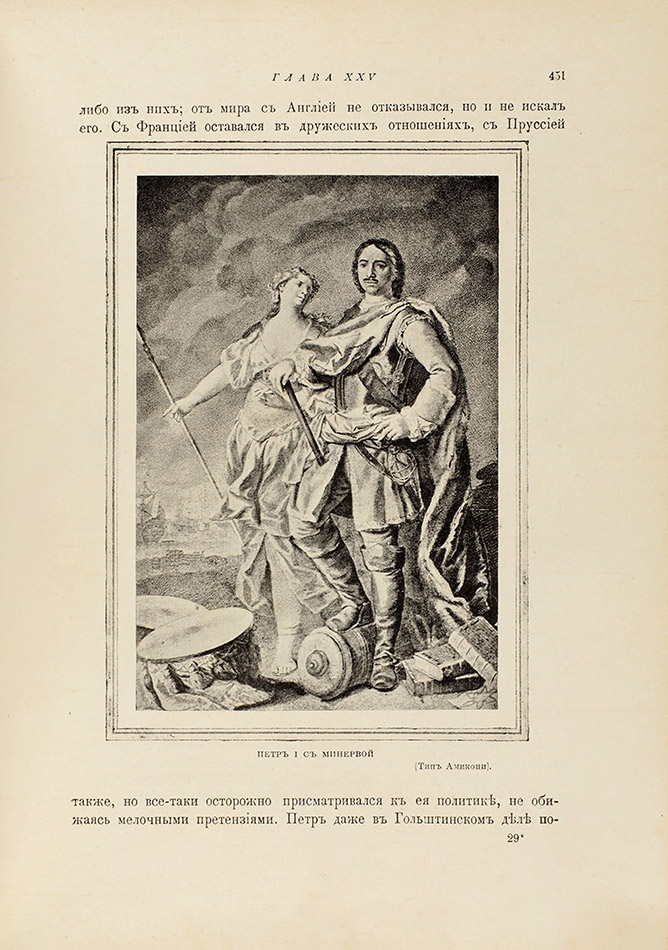 ГЛАВА XXV

451

либо изъ нихъ; отъ мира съ Англіей не отказывался, но и не искалъ его. Съ Франціей оставался въ дружескихъ отношеніяхъ, съ Пруссіей

ПЕТРЪ I СЪ МИНЕРВОЙ

(Типъ Амикони).

также, но все-таки осторожно присматривался къ ея политикѣ, не обижаясь мелочными претензіями. Петръ даже въ Гольштинскомъ дѣлѣ по-

29*